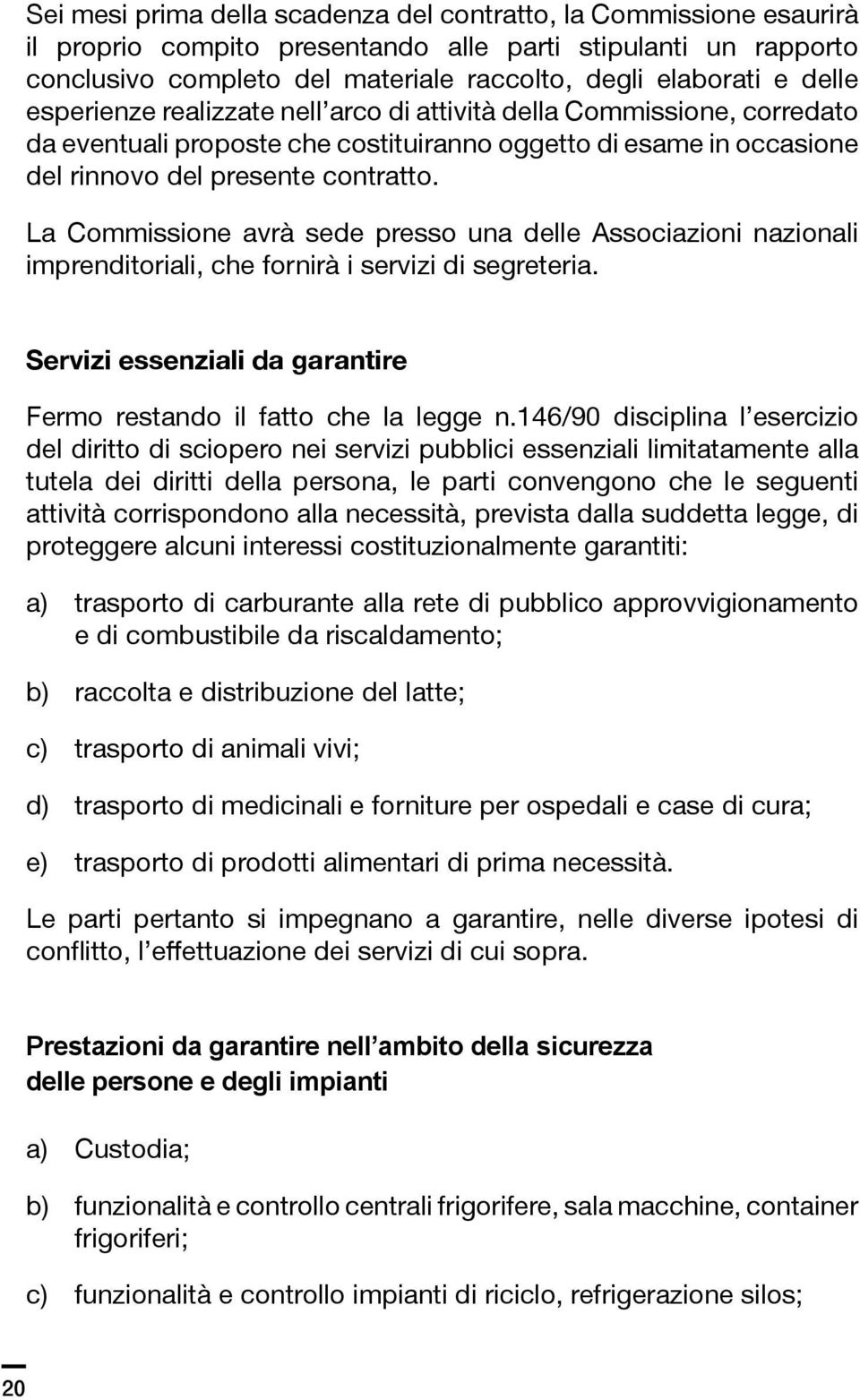 Sei mesi prima della scadenza del contratto, la Commissione esaurirà il proprio compito presentando alle parti stipulanti un rapporto conclusivo completo del materiale raccolto, degli elaborati e delle esperienze realizzate nell'arco di attività della Commissione, corredato da eventuali proposte che costituiranno oggetto di esame in occasione del rinnovo del presente contratto.

La Commissione avrà sede presso una delle Associazioni nazionali imprenditoriali, che fornirà i servizi di segreteria.

Servizi essenziali da garantire

Fermo restando il fatto che la legge n.146/90 disciplina l'esercizio del diritto di sciopero nei servizi pubblici essenziali limitatamente alla tutela dei diritti della persona, le parti convengono che le seguenti attività corrispondono alla necessità, prevista dalla suddetta legge, di proteggere alcuni interessi costituzionalmente garantiti:

a) trasporto di carburante alla rete di pubblico approvvigionamento e di combustibile da riscaldamento;

b) raccolta e distribuzione del latte;

c) trasporto di animali vivi;

d) trasporto di medicinali e forniture per ospedali e case di cura;

e) trasporto di prodotti alimentari di prima necessità.

Le parti pertanto si impegnano a garantire, nelle diverse ipotesi di conflitto, l'effettuazione dei servizi di cui sopra.

Prestazioni da garantire nell'ambito della sicurezza delle persone e degli impianti

a) Custodia;

b) funzionalità e controllo centrali frigorifere, sala macchine, container frigoriferi;

c) funzionalità e controllo impianti di riciclo, refrigerazione silos;

20